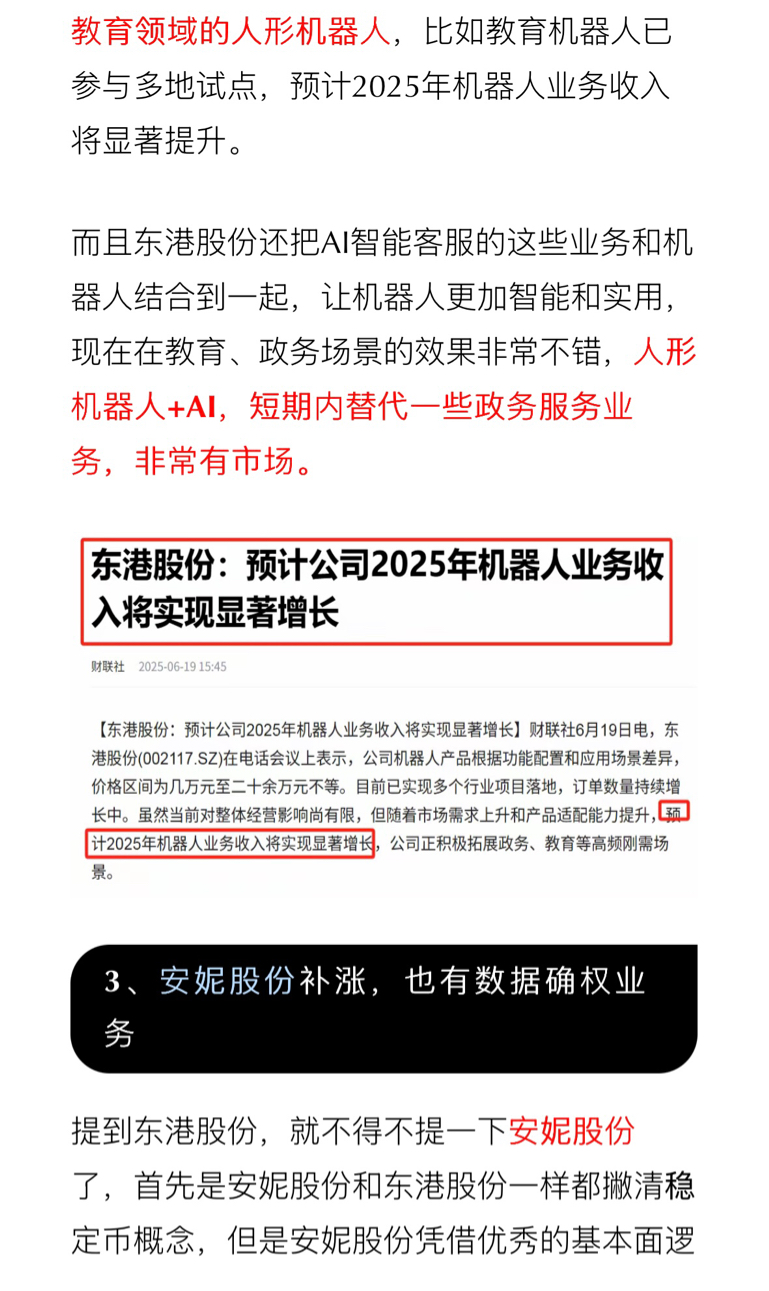 教育领域的人形机器人，比如教育机器人已参与多地试点，预计2025年机器人业务收入将显著提升。

而且东港股份还把AI智能客服的这些业务和机器人结合到一起，让机器人更加智能和实用，现在在教育、政务场景的效果非常不错，人形机器人+AI，短期内替代一些政务服务业务，非常有市场。

东港股份：预计公司2025年机器人业务收入将实现显著增长

财联社 2025-06-19 15:45

【东港股份：预计公司2025年机器人业务收入将实现显著增长】财联社6月19日电，东港股份(002117.SZ)在电话会议上表示，公司机器人产品根据功能配置和应用场景差异，价格区间为几万元至二十余万元不等。目前已实现多个行业项目落地，订单数量持续增长中。虽然当前对整体经营影响尚有限，但随着市场需求上升和产品适配能力提升，预计2025年机器人业务收入将实现显著增长，公司正积极拓展政务、教育等高频刚需场景。

3、安妮股份补涨，也有数据确权业务

提到东港股份，就不得不提一下安妮股份了，首先是安妮股份和东港股份一样都撇清稳定币概念，但是安妮股份凭借优秀的基本面逻